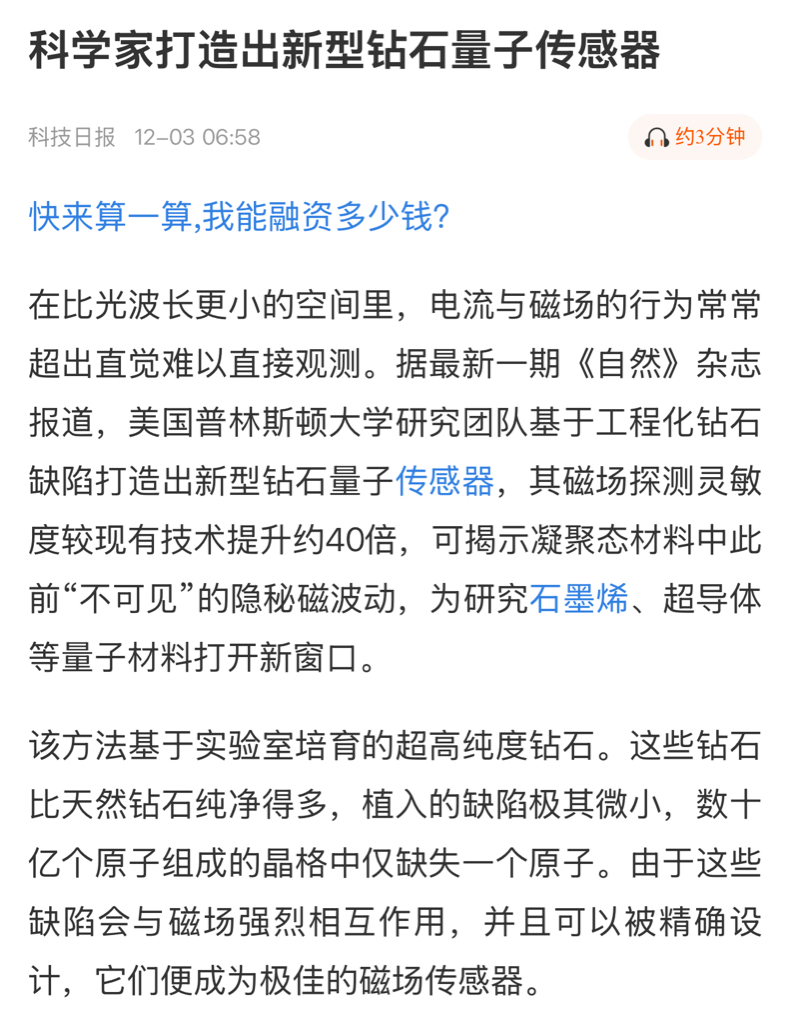 科学家打造出新型钻石量子传感器

科技日报 12-03 06:58

约3分钟

快来算一算,我能融资多少钱?

在比光波长更小的空间里，电流与磁场的行为常常超出直觉难以直接观测。据最新一期《自然》杂志报道，美国普林斯顿大学研究团队基于工程化钻石缺陷打造出新型钻石量子传感器，其磁场探测灵敏度较现有技术提升约40倍，可揭示凝聚态材料中此前“不可见”的隐秘磁波动，为研究石墨烯、超导体等量子材料打开新窗口。

该方法基于实验室培育的超高纯度钻石。这些钻石比天然钻石纯净得多，植入的缺陷极其微小，数十亿个原子组成的晶格中仅缺失一个原子。由于这些缺陷会与磁场强烈相互作用，并且可以被精确设计，它们便成为极佳的磁场传感器。